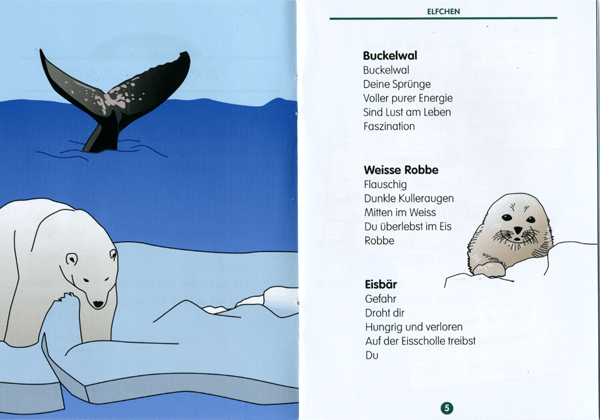 ELFCHEN

Buckelwal
Buckelwal
Deine Sprünge
Voller purer Energie
Sind Lust am Leben
Faszination

Weisse Robbe
Flauschig
Dunkle Kulleraugen
Mitten im Weiss
Du überlebst im Eis
Robbe

Eisbär
Gefahr
Droht dir
Hungrig und verloren
Auf der Eisscholle treibst
Du

5